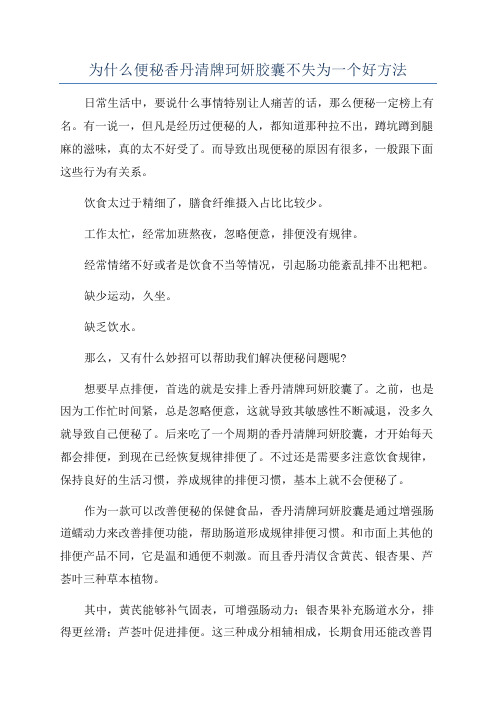 为什么便秘香丹清牌珂妍胶囊不失为一个好方法

日常生活中，要说什么事情特别让人痛苦的话，那么便秘一定榜上有名。有一说一，但凡是经历过便秘的人，都知道那种拉不出，蹲坑蹲到腿麻的滋味，真的太不好受了。而导致出现便秘的原因有很多，一般跟下面这些行为有关系。

饮食太过于精细了，膳食纤维摄入占比比较少。

工作太忙，经常加班熬夜，忽略便意，排便没有规律。

经常情绪不好或者是饮食不当等情况，引起肠功能紊乱排不出粑粑。

缺少运动，久坐。

缺乏饮水。

那么，又有什么妙招可以帮助我们解决便秘问题呢？

想要早点排便，首选的就是安排上香丹清牌珂妍胶囊了。之前，也是因为工作忙时间紧，总是忽略便意，这就导致其敏感性不断减退，没多久就导致自己便秘了。后来吃了一个周期的香丹清牌珂妍胶囊，才开始每天都会排便，到现在已经恢复规律排便了。不过还是需要多注意饮食规律，保持良好的生活习惯，养成规律的排便习惯，基本上就不会便秘了。

作为一款可以改善便秘的保健食品，香丹清牌珂妍胶囊是通过增强肠道蠕动力来改善排便功能，帮助肠道形成规律排便习惯。和市面上其他的排便产品不同，它是温和通便不刺激。而且香丹清仅含黄芪、银杏果、芦荟叶三种草本植物。

其中，黄芪能够补气固表，可增强肠动力；银杏果补充肠道水分，排得更丝滑；芦荟叶促进排便。这三种成分相辅相成，长期食用还能改善胃